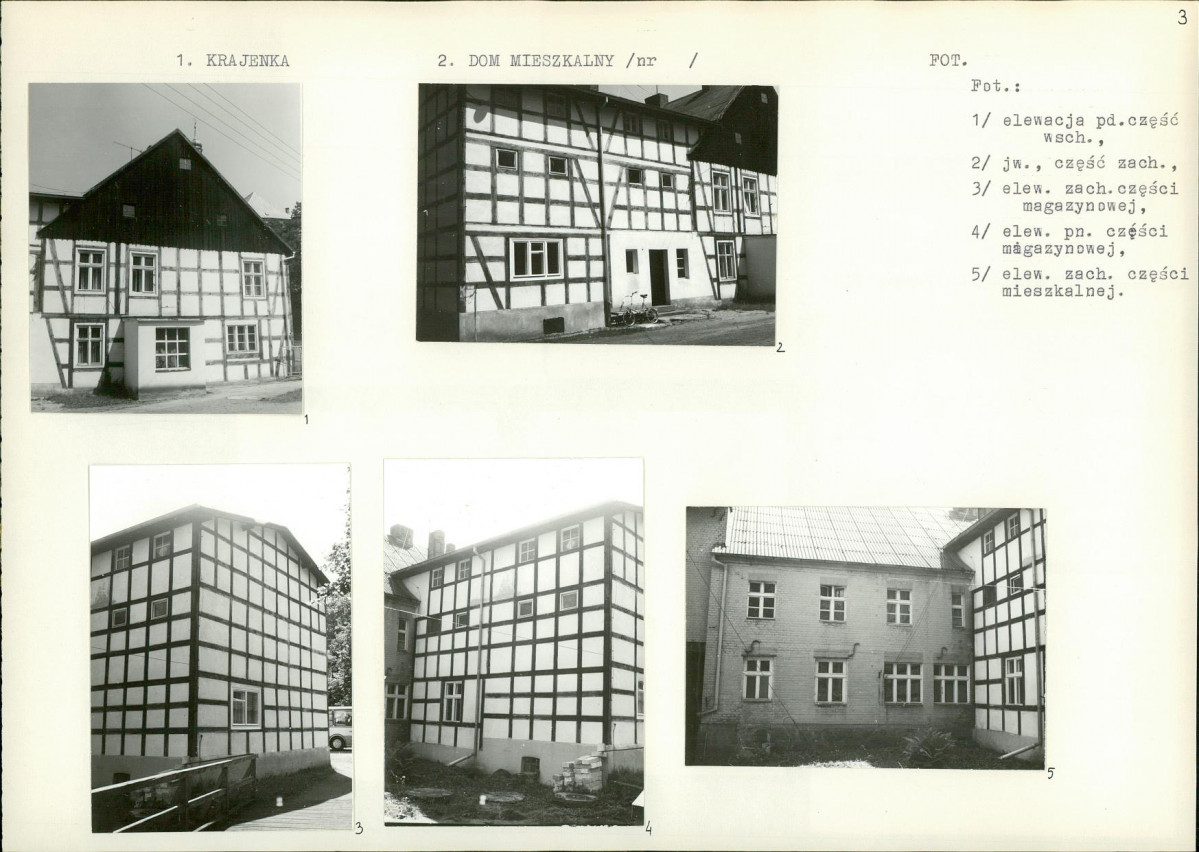 3

1. KRAJENKA

2. DOM MIESZKALNY /nr /

FOT.

Fot.:

1/ elewacja pd.część wsch.,

2/ jw., część zach.,

3/ elew. zach.części magazynowej,

4/ elew. pn. części magazynowej,

5/ elew. zach. części mieszkalnej.

1

2

3

4

5